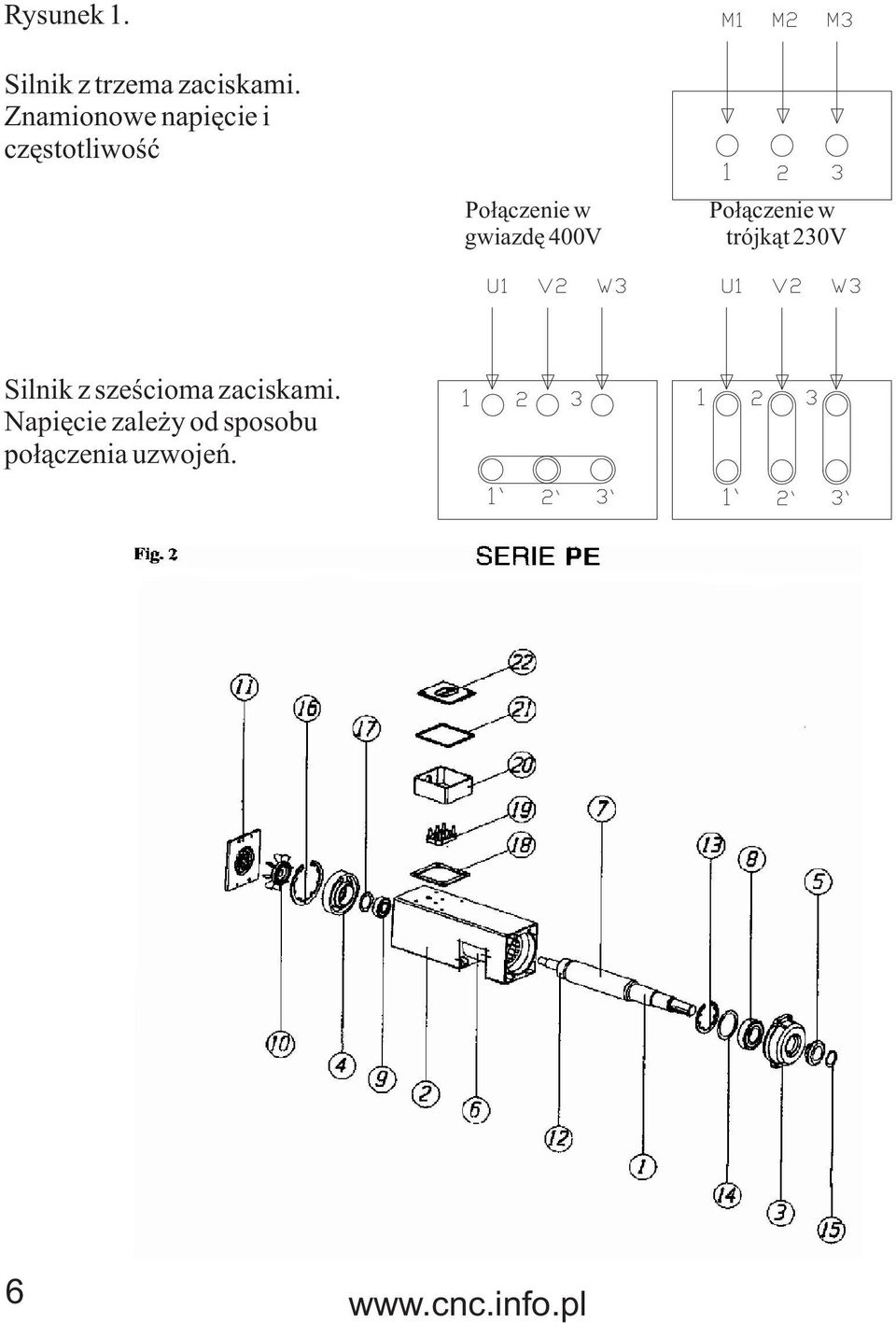 Rysunek 1.

Silnik z trzema zaciskami. Znamionowe napięcie i częstotliwość

M1 M2 M3

1 2 3

Połączenie w gwiazdę 400V

Połączenie w trójkąt 230V

U1 V2 W3

U1 V2 W3

Silnik z sześcioma zaciskami. Napięcie zależy od sposobu połączenia uzwojeń.

1 2 3

1` 2` 3`

1 2 3

1` 2` 3`

Fig. 2

SERIE PE

22
21
20
19
18
11
16
17
7
13
8
5
10
4
9
2
6
12
1
14
3
15

6

www.cnc.info.pl